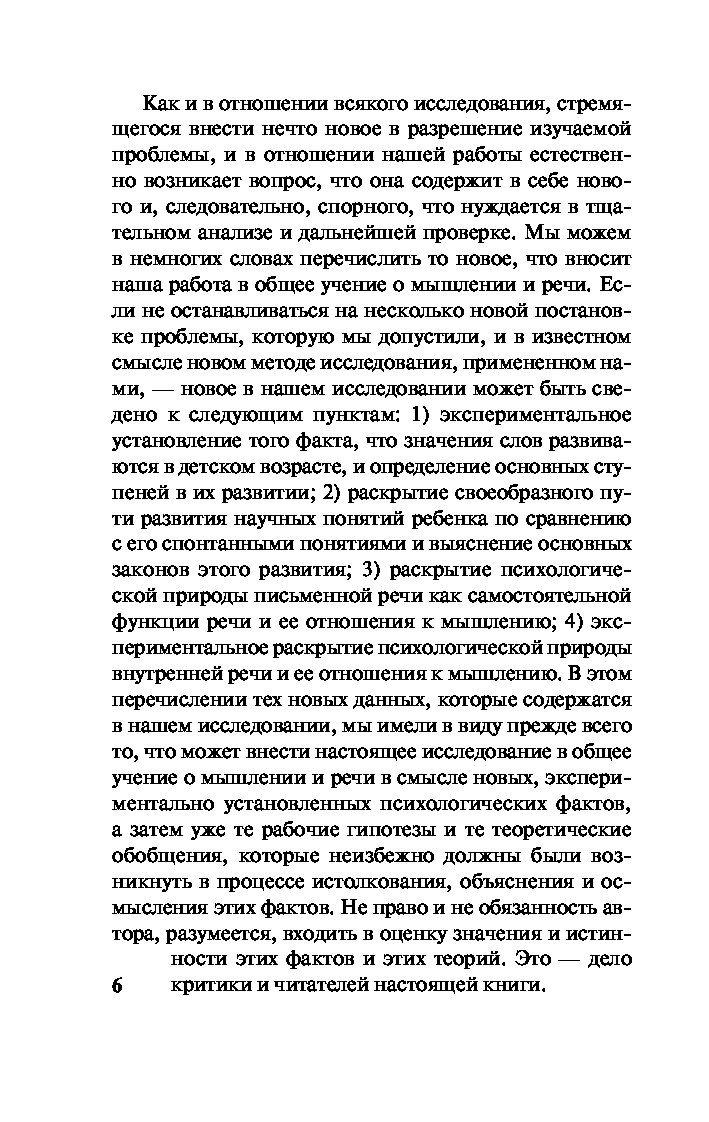 Как и в отношении всякого исследования, стремящегося внести нечто новое в разрешение изучаемой проблемы, и в отношении нашей работы естественно возникает вопрос, что она содержит в себе нового и, следовательно, спорного, что нуждается в тщательном анализе и дальнейшей проверке. Мы можем в немногих словах перечислить то новое, что вносит наша работа в общее учение о мышлении и речи. Если не останавливаться на несколько новой постановке проблемы, которую мы допустили, и в известном смысле новом методе исследования, примененном нами, — новое в нашем исследовании может быть сведено к следующим пунктам: 1) экспериментальное установление того факта, что значения слов развиваются в детском возрасте, и определение основных ступеней в их развитии; 2) раскрытие своеобразного пути развития научных понятий ребенка по сравнению с его спонтанными понятиями и выяснение основных законов этого развития; 3) раскрытие психологической природы письменной речи как самостоятельной функции речи и ее отношения к мышлению; 4) экспериментальное раскрытие психологической природы внутренней речи и ее отношения к мышлению. В этом перечислении тех новых данных, которые содержатся в нашем исследовании, мы имели в виду прежде всего то, что может внести настоящее исследование в общее учение о мышлении и речи в смысле новых, экспериментально установленных психологических фактов, а затем уже те рабочие гипотезы и те теоретические обобщения, которые неизбежно должны были возникнуть в процессе истолкования, объяснения и осмысления этих фактов. Не право и не обязанность автора, разумеется, входить в оценку значения и истинности этих фактов и этих теорий. Это — дело критики и читателей настоящей книги.

6